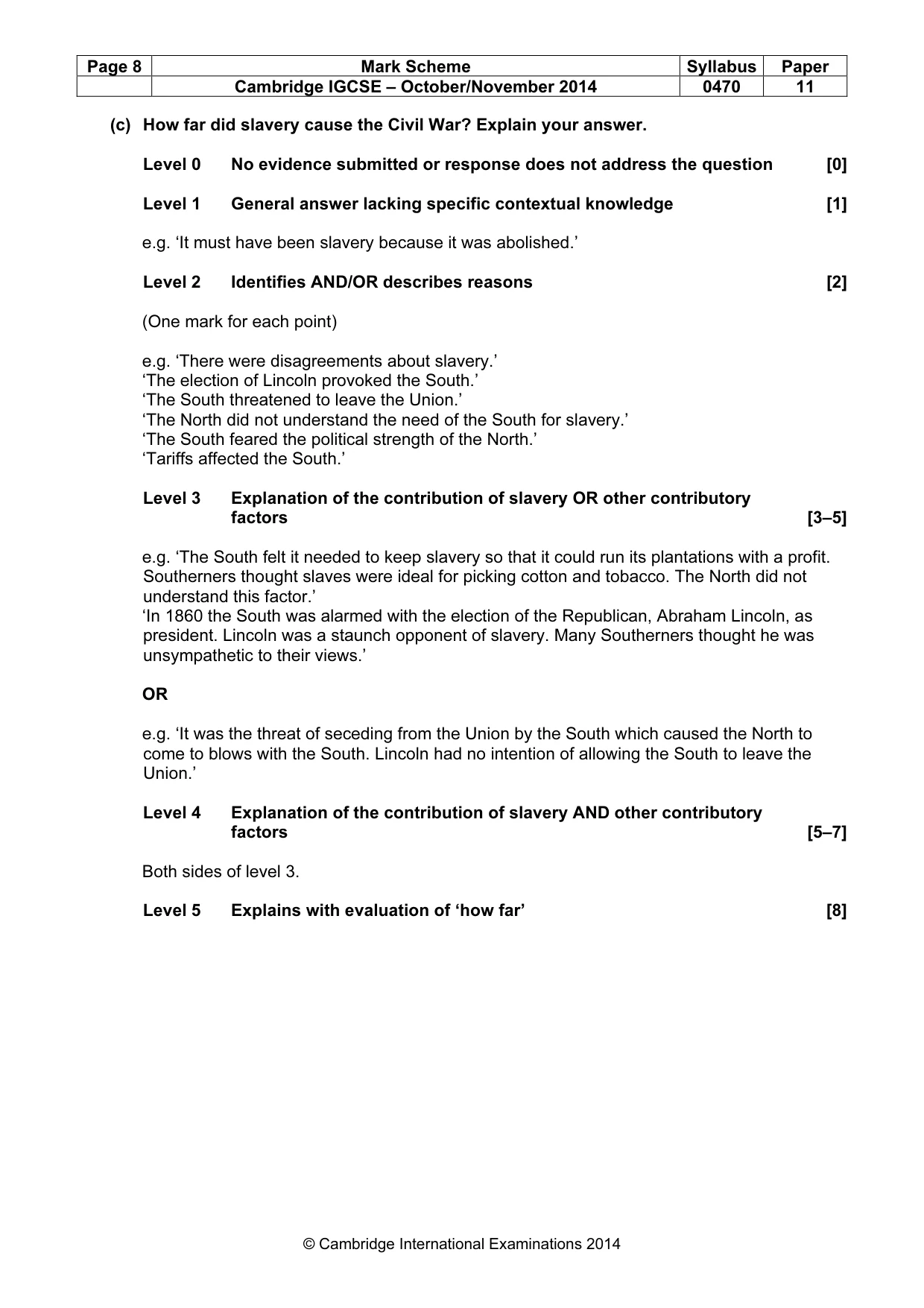 | Page 8 | Mark Scheme | Syllabus | Paper |
|---|---|---|---|
|  | Cambridge IGCSE – October/November 2014 | 0470 | 11 |

(c) How far did slavery cause the Civil War? Explain your answer.

Level 0 No evidence submitted or response does not address the question [0]

Level 1 General answer lacking specific contextual knowledge [1]

e.g. 'It must have been slavery because it was abolished.'

Level 2 Identifies AND/OR describes reasons [2]

(One mark for each point)

e.g. 'There were disagreements about slavery.'
'The election of Lincoln provoked the South.'
'The South threatened to leave the Union.'
'The North did not understand the need of the South for slavery.'
'The South feared the political strength of the North.'
'Tariffs affected the South.'

Level 3 Explanation of the contribution of slavery OR other contributory factors [3–5]

e.g. 'The South felt it needed to keep slavery so that it could run its plantations with a profit. Southerners thought slaves were ideal for picking cotton and tobacco. The North did not understand this factor.'
'In 1860 the South was alarmed with the election of the Republican, Abraham Lincoln, as president. Lincoln was a staunch opponent of slavery. Many Southerners thought he was unsympathetic to their views.'

OR

e.g. 'It was the threat of seceding from the Union by the South which caused the North to come to blows with the South. Lincoln had no intention of allowing the South to leave the Union.'

Level 4 Explanation of the contribution of slavery AND other contributory factors [5–7]

Both sides of level 3.

Level 5 Explains with evaluation of 'how far' [8]

© Cambridge International Examinations 2014